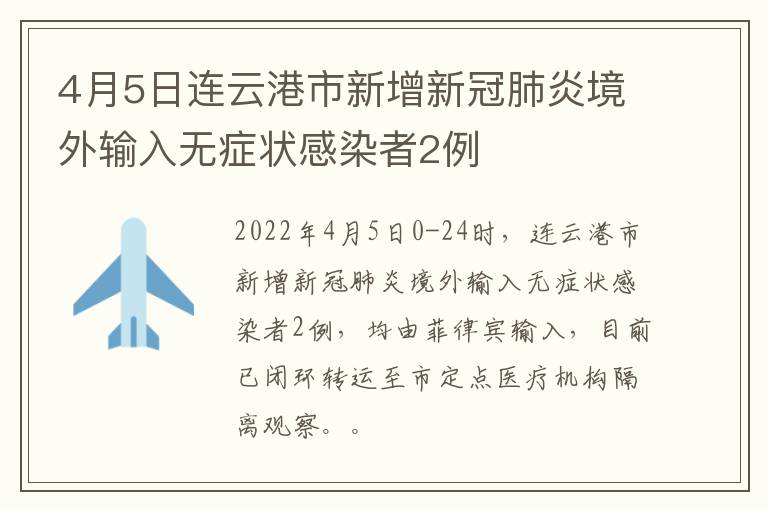 4月5日连云港市新增新冠肺炎境外输入无症状感染者2例

2022年4月5日0-24时，连云港市新增新冠肺炎境外输入无症状感染者2例，均由菲律宾输入，目前已闭环转运至市定点医疗机构隔离观察。。